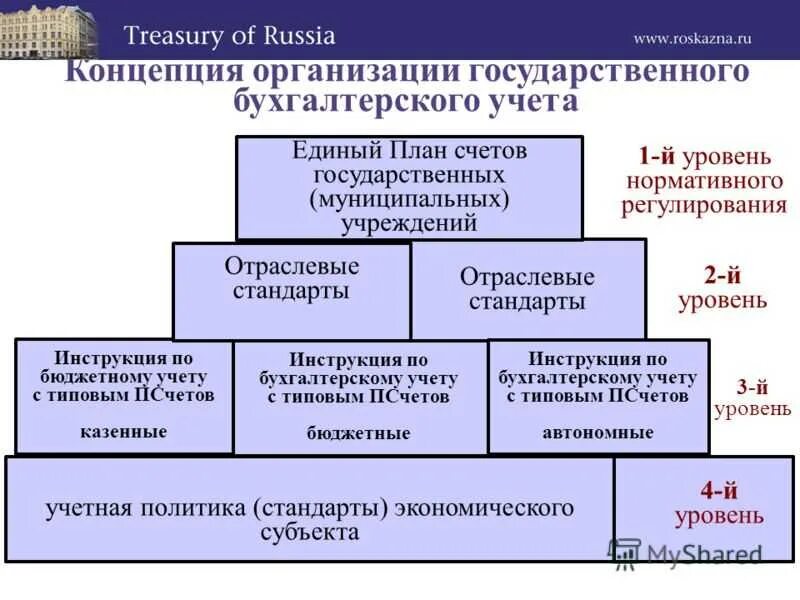 Treasury of Russia

www.roskazna.ru

Концепция организации государственного бухгалтерского учета

Единый План счетов государственных (муниципальных) учреждений

1-й уровень нормативного регулирования

Отраслевые стандарты

Отраслевые стандарты

2-й уровень

Инструкция по бюджетному учету с типовым ПСчетов

казенные

Инструкция по бухгалтерскому учету с типовым ПСчетов

бюджетные

Инструкция по бухгалтерскому учету с типовым ПСчетов

автономные

3-й уровень

учетная политика (стандарты) экономического субъекта

4-й уровень

MyShared